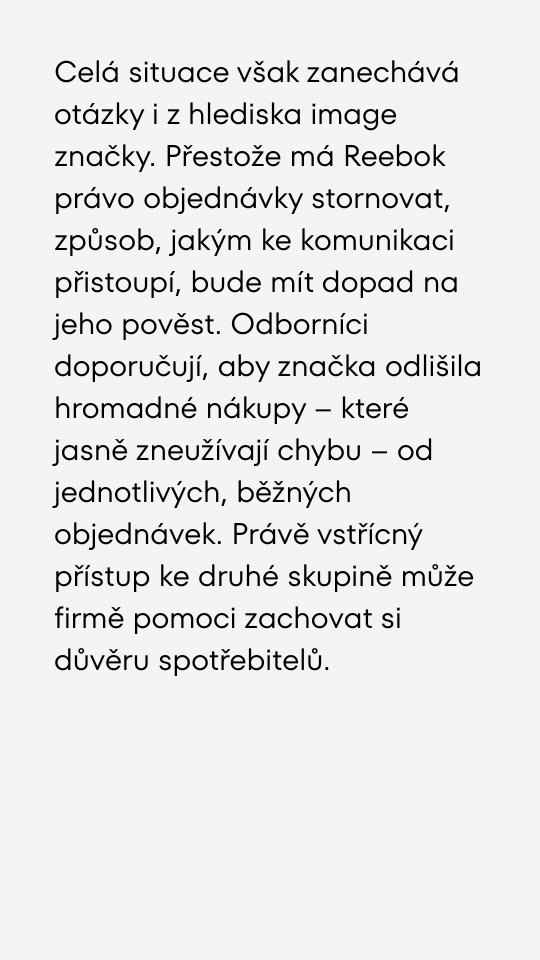 Celá situace však zanechává otázky i z hlediska image značky. Přestože má Reebok právo objednávky stornovat, způsob, jakým ke komunikaci přistoupí, bude mít dopad na jeho pověst. Odborníci doporučují, aby značka odlišila hromadné nákupy – které jasně zneužívají chybu – od jednotlivých, běžných objednávek. Právě vstřícný přístup ke druhé skupině může firmě pomoci zachovat si důvěru spotřebitelů.